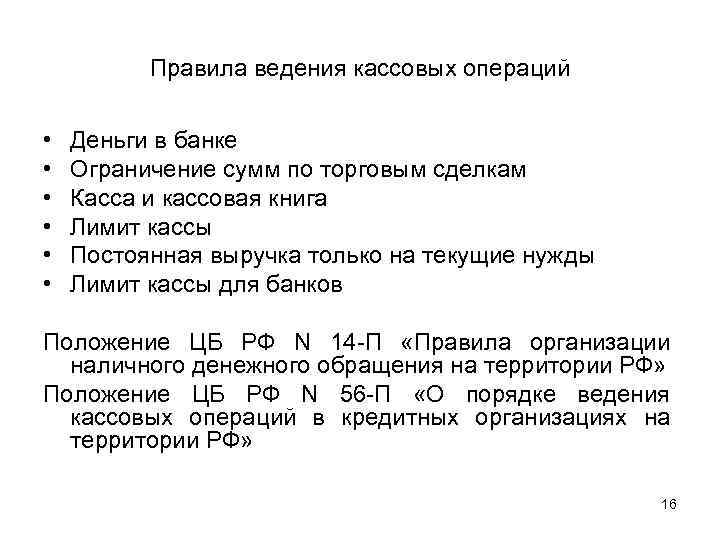 Правила ведения кассовых операций

• Деньги в банке
• Ограничение сумм по торговым сделкам
• Касса и кассовая книга
• Лимит кассы
• Постоянная выручка только на текущие нужды
• Лимит кассы для банков

Положение ЦБ РФ N 14-П «Правила организации наличного денежного обращения на территории РФ»

Положение ЦБ РФ N 56-П «О порядке ведения кассовых операций в кредитных организациях на территории РФ»

16